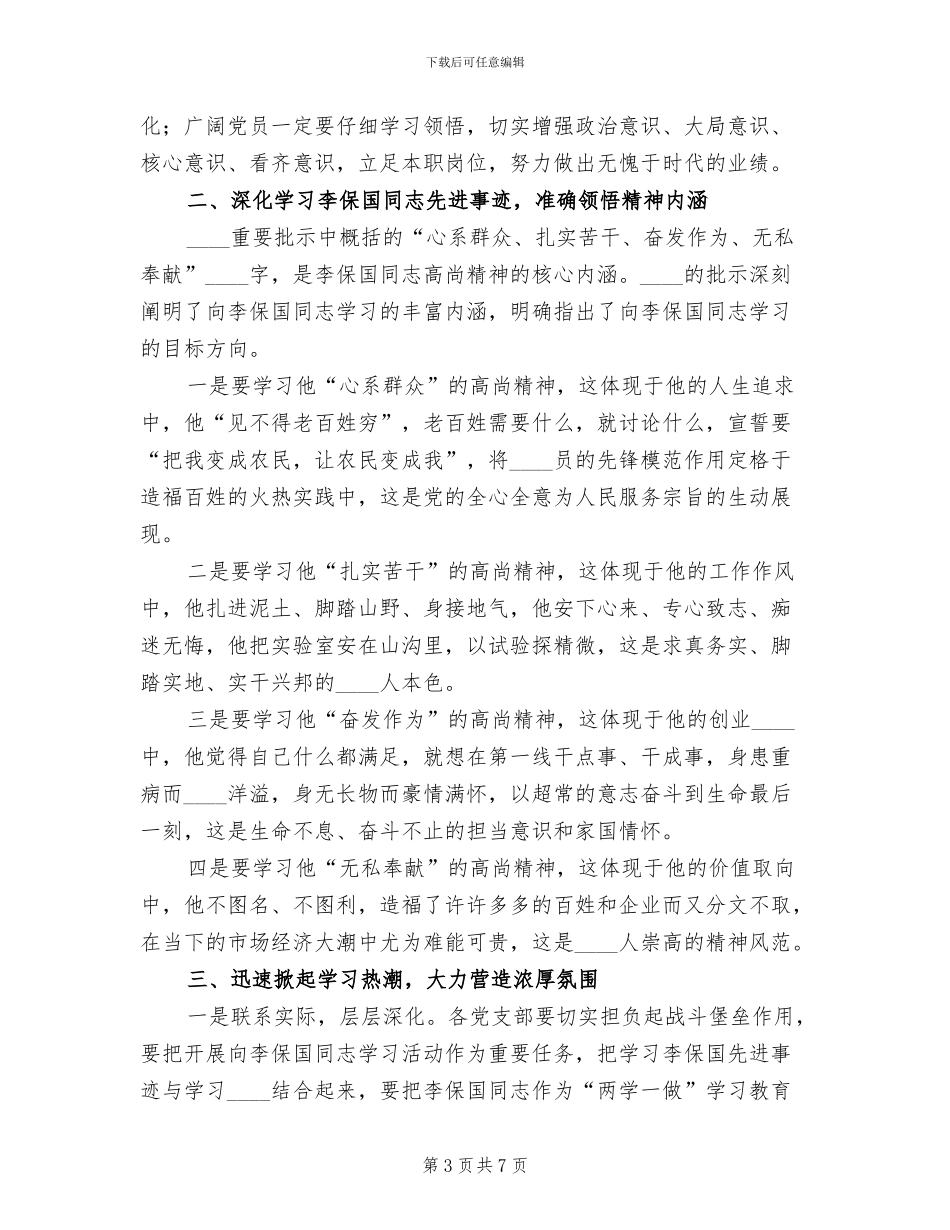 下载后可任意编辑

化；广阔党员一定要仔细学习领悟，切实增强政治意识、大局意识、核心意识、看齐意识，立足本职岗位，努力做出无愧于时代的业绩。

二、深化学习李保国同志先进事迹，准确领悟精神内涵

____重要批示中概括的“心系群众、扎实苦干、奋发作为、无私奉献”____字，是李保国同志高尚精神的核心内涵。____的批示深刻阐明了向李保国同志学习的丰富内涵，明确指出了向李保国同志学习的目标方向。

一是要学习他“心系群众”的高尚精神，这体现于他的人生追求中，他“见不得老百姓穷”，老百姓需要什么，就讨论什么，宣誓要“把我变成农民，让农民变成我”，将____员的先锋模范作用定格于造福百姓的火热实践中，这是党的全心全意为人民服务宗旨的生动展现。

二是要学习他“扎实苦干”的高尚精神，这体现于他的工作作风中，他扎进泥土、脚踏山野、身接地气，他安下心来、专心致志、痴迷无悔，他把实验室安在山沟里，以试验探精微，这是求真务实、脚踏实地、实干兴邦的____人本色。

三是要学习他“奋发作为”的高尚精神，这体现于他的创业____中，他觉得自己什么都满足，就想在第一线干点事、干成事，身患重病而____洋溢，身无长物而豪情满怀，以超常的意志奋斗到生命最后一刻，这是生命不息、奋斗不止的担当意识和家国情怀。

四是要学习他“无私奉献”的高尚精神，这体现于他的价值取向中，他不图名、不图利，造福了许许多多的百姓和企业而又分文不取，在当下的市场经济大潮中尤为难能可贵，这是____人崇高的精神风范。

三、迅速掀起学习热潮，大力营造浓厚氛围

一是联系实际，层层深化。各党支部要切实担负起战斗堡垒作用，要把开展向李保国同志学习活动作为重要任务，把学习李保国先进事迹与学习____结合起来，要把李保国同志作为“两学一做”学习教育

第3页共7页